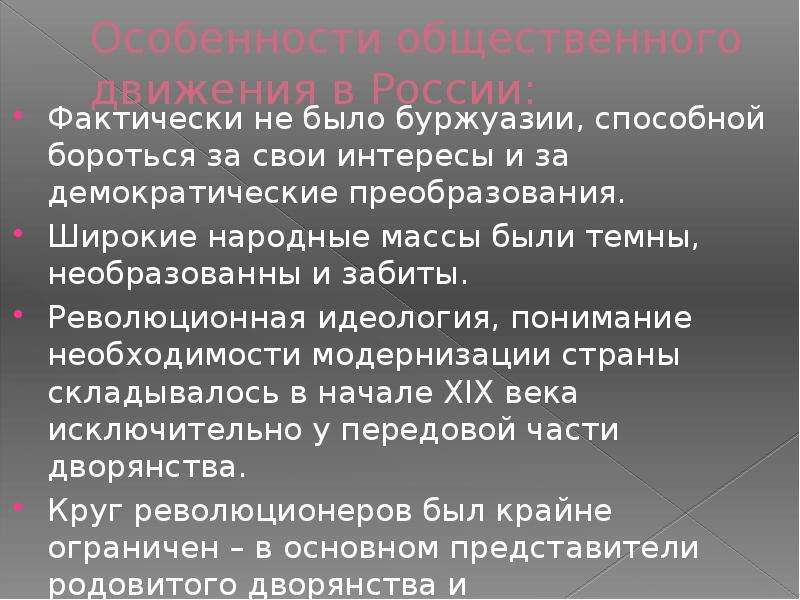 Особенности общественного движения в России:

• Фактически не было буржуазии, способной бороться за свои интересы и за демократические преобразования.
• Широкие народные массы были темны, необразованны и забиты.
• Революционная идеология, понимание необходимости модернизации страны складывалось в начале XIX века исключительно у передовой части дворянства.
• Круг революционеров был крайне ограничен – в основном представители родовитого дворянства и